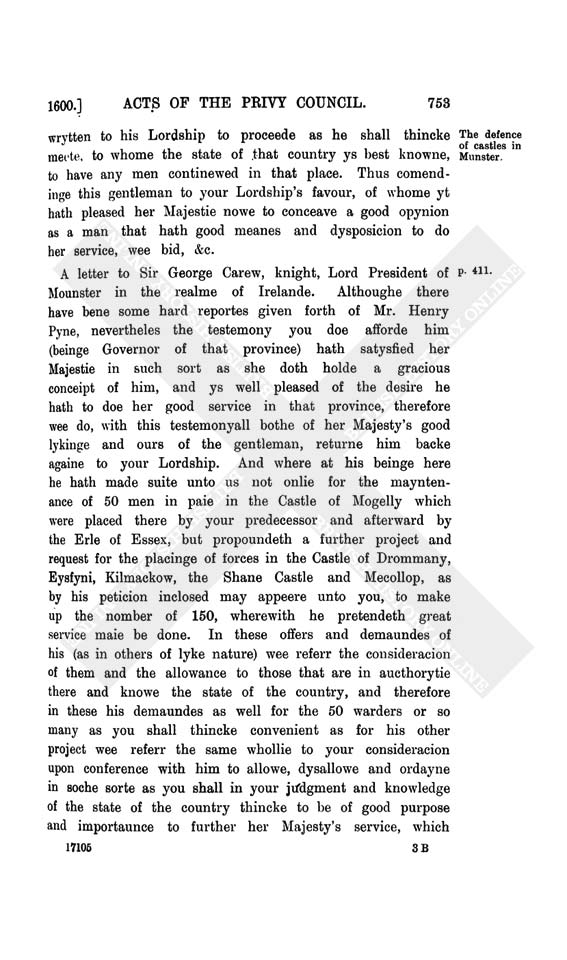 1600.] ACTS OF THE PRIVY COUNCIL. 753

wrytten to his Lordship to proceede as he shall thincke meete, to whome the state of that country ys best knowne, to have any men continewed in that place. Thus comendinge this gentleman to your Lordship's favour, of whome yt hath pleased her Majestie nowe to conceave a good opynion as a man that hath good meanes and dysposicion to do her service, wee bid, &c.

The defence of castles in Munster.

A letter to Sir George Carew, knight, Lord President of Mounster in the realme of Irelande. Althoughe there have bene some hard reportes given forth of Mr. Henry Pyne, nevertheles the testemony you doe afforde him (beinge Governor of that province) hath satysfied her Majestie in such sort as she doth holde a gracious conceipt of him, and ys well pleased of the desire he hath to doe her good service in that province, therefore wee do, with this testemonyall bothe of her Majesty's good lykinge and ours of the gentleman, returne him backe againe to your Lordship. And where at his beinge here he hath made suite unto us not onlie for the mayntenance of 50 men in paie in the Castle of Mogelly which were placed there by your predecessor and afterward by the Erle of Essex, but propoundeth a further project and request for the placinge of forces in the Castle of Drommany, Eysfyni, Kilmackow, the Shane Castle and Mecollop, as by his peticion inclosed may appeere unto you, to make up the nomber of 150, wherewith he pretendeth great service maie be done. In these offers and demaundes of his (as in others of lyke nature) wee referr the consideracion of them and the allowance to those that are in aucthorytie there and knowe the state of the country, and therefore in these his demaundes as well for the 50 warders or so many as you shall thincke convenient as for his other project wee referr the same whollie to your consideracion upon conference with him to allowe, dysallowe and ordayne in soche sorte as you shall in your judgment and knowledge of the state of the country thincke to be of good purpose and importaunce to further her Majesty's service, which

p. 411.

17105 3 B